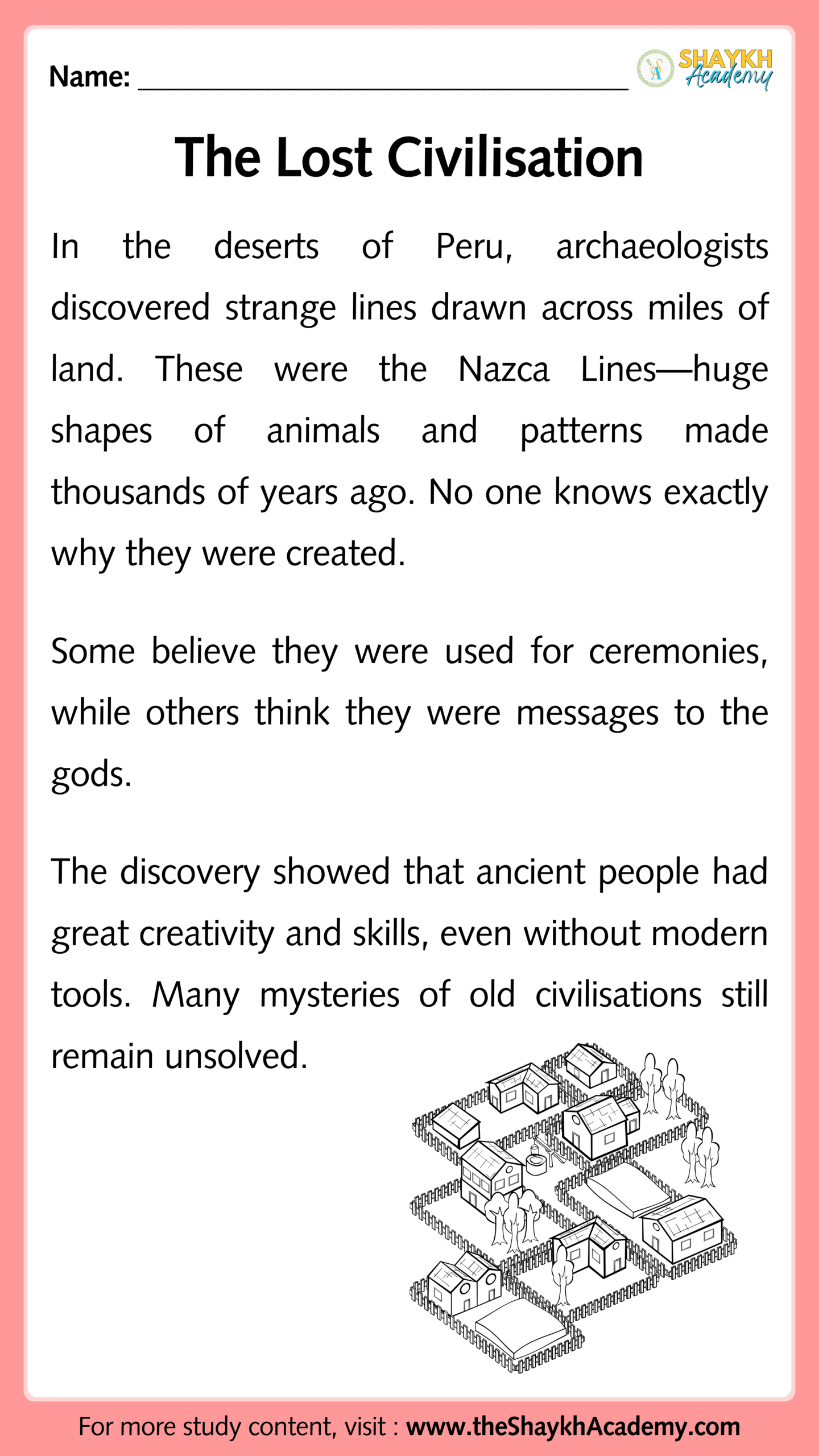 Name: ______________________________

SHAYKH Academy

The Lost Civilisation

In the deserts of Peru, archaeologists discovered strange lines drawn across miles of land. These were the Nazca Lines—huge shapes of animals and patterns made thousands of years ago. No one knows exactly why they were created.

Some believe they were used for ceremonies, while others think they were messages to the gods.

The discovery showed that ancient people had great creativity and skills, even without modern tools. Many mysteries of old civilisations still remain unsolved.

For more study content, visit : www.theShaykhAcademy.com